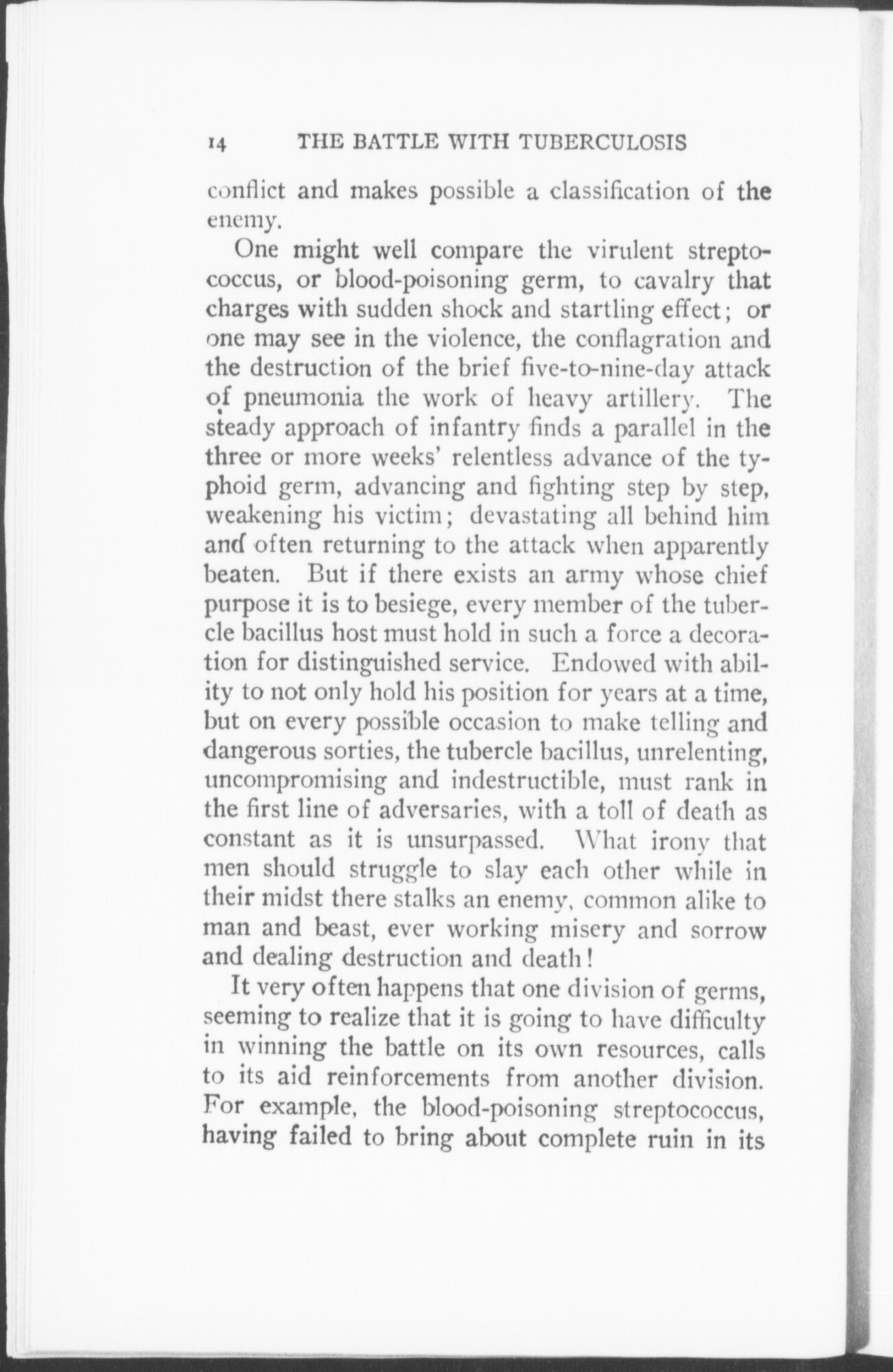 14 THE BATTLE WITH TUBERCULOSIS

conflict and makes possible a classification of the enemy.

One might well compare the virulent streptococcus, or blood-poisoning germ, to cavalry that charges with sudden shock and startling effect; or one may see in the violence, the conflagration and the destruction of the brief five-to-nine-day attack of pneumonia the work of heavy artillery. The steady approach of infantry finds a parallel in the three or more weeks' relentless advance of the typhoid germ, advancing and fighting step by step, weakening his victim; devastating all behind him and often returning to the attack when apparently beaten. But if there exists an army whose chief purpose it is to besiege, every member of the tubercle bacillus host must hold in such a force a decoration for distinguished service. Endowed with ability to not only hold his position for years at a time, but on every possible occasion to make telling and dangerous sorties, the tubercle bacillus, unrelenting, uncompromising and indestructible, must rank in the first line of adversaries, with a toll of death as constant as it is unsurpassed. What irony that men should struggle to slay each other while in their midst there stalks an enemy, common alike to man and beast, ever working misery and sorrow and dealing destruction and death!

It very often happens that one division of germs, seeming to realize that it is going to have difficulty in winning the battle on its own resources, calls to its aid reinforcements from another division. For example, the blood-poisoning streptococcus, having failed to bring about complete ruin in its